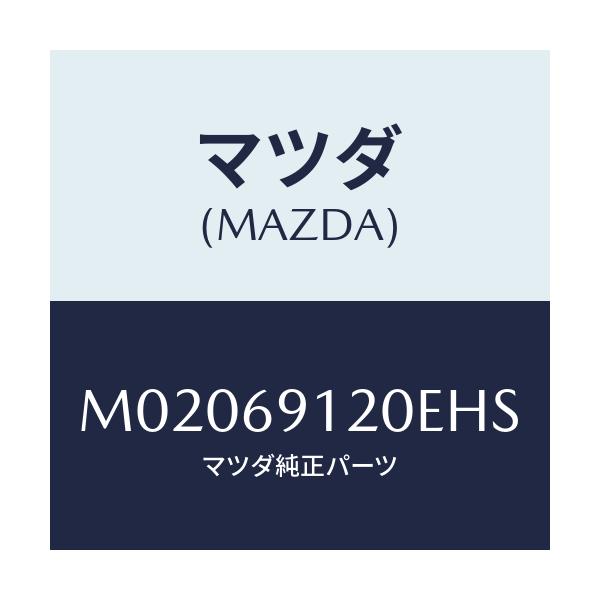 マツダ
(MAZDA)

M02069120EHS
マツダ純正パーツ